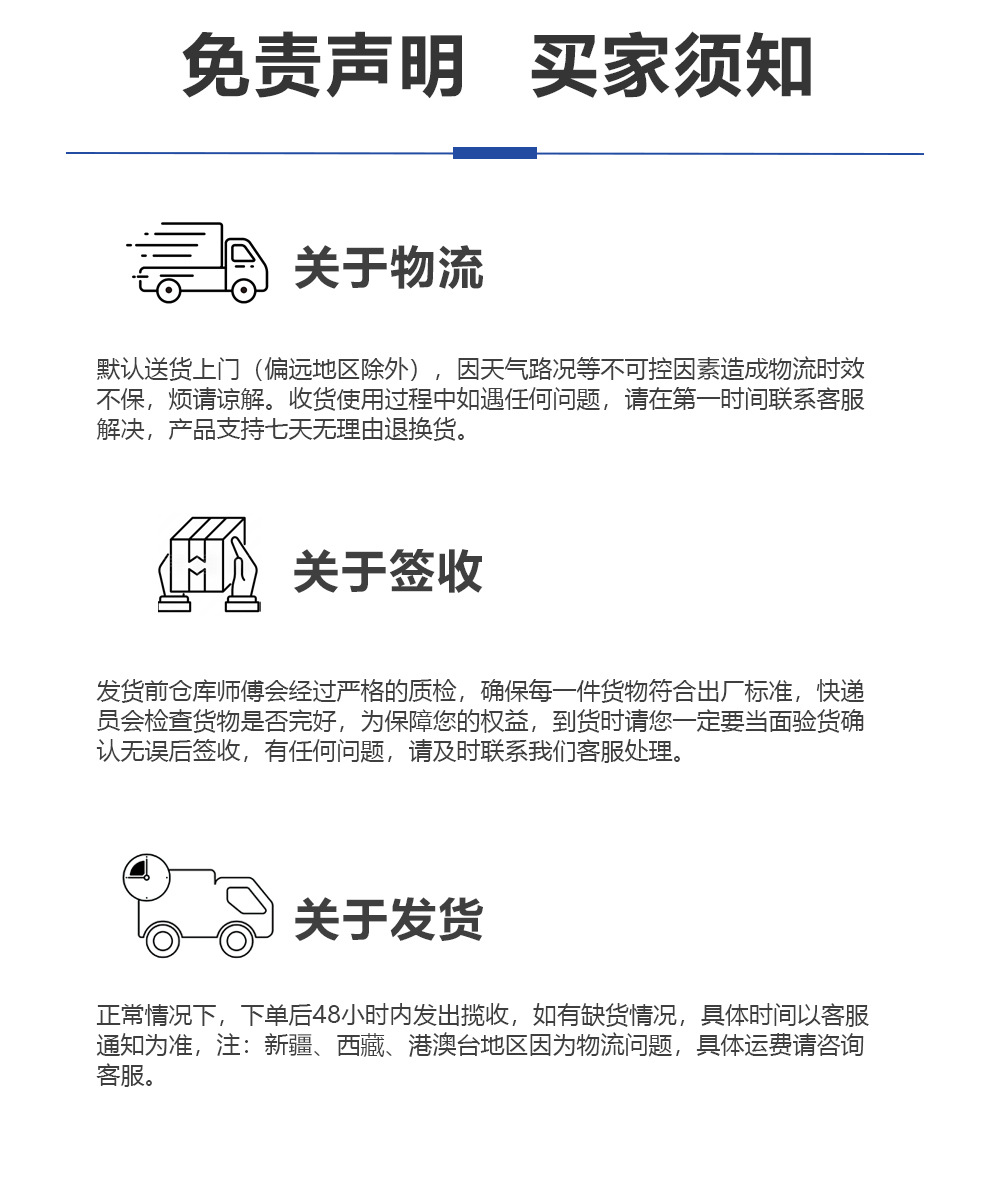 免责声明　买家须知

关于物流

默认送货上门（偏远地区除外），因天气路况等不可控因素造成物流时效不保，烦请谅解。收货使用过程中如遇任何问题，请在第一时间联系客服解决，产品支持七天无理由退换货。

关于签收

发货前仓库师傅会经过严格的质检，确保每一件货物符合出厂标准，快递员会检查货物是否完好，为保障您的权益，到货时请您一定要当面验货确认无误后签收，有任何问题，请及时联系我们客服处理。

关于发货

正常情况下，下单后48小时内发出揽收，如有缺货情况，具体时间以客服通知为准，注：新疆、西藏、港澳台地区因为物流问题，具体运费请咨询客服。